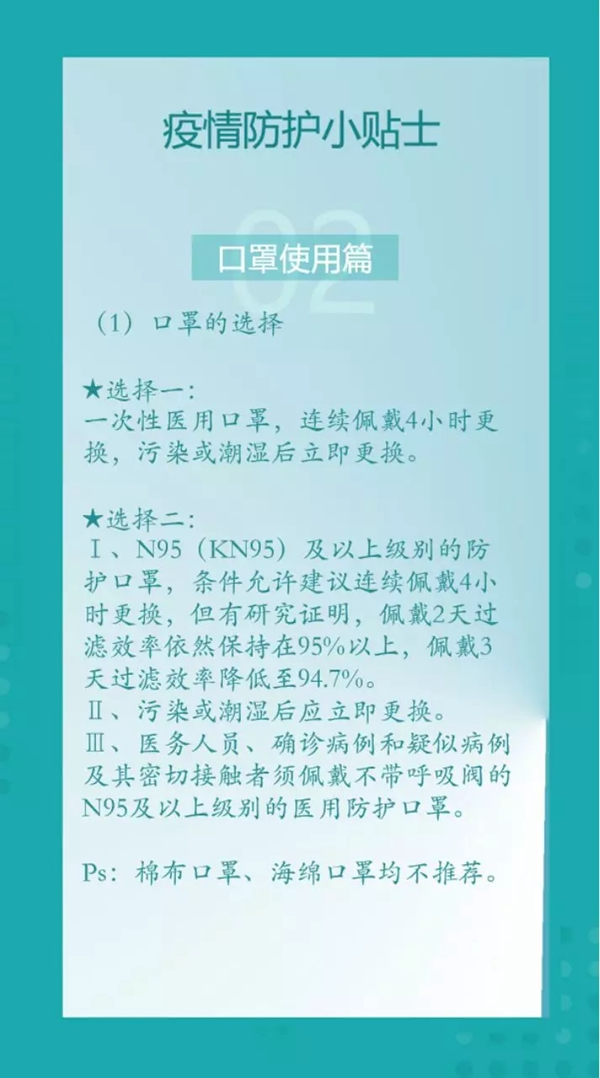 疫情防护小贴士

02

口罩使用篇

（1）口罩的选择

★选择一：
一次性医用口罩，连续佩戴4小时更换，污染或潮湿后立即更换。

★选择二：
Ⅰ、N95（KN95）及以上级别的防护口罩，条件允许建议连续佩戴4小时更换，但有研究证明，佩戴2天过滤效率依然保持在95%以上，佩戴3天过滤效率降低至94.7%。
Ⅱ、污染或潮湿后应立即更换。
Ⅲ、医务人员、确诊病例和疑似病例及其密切接触者须佩戴不带呼吸阀的N95及以上级别的医用防护口罩。

Ps：棉布口罩、海绵口罩均不推荐。